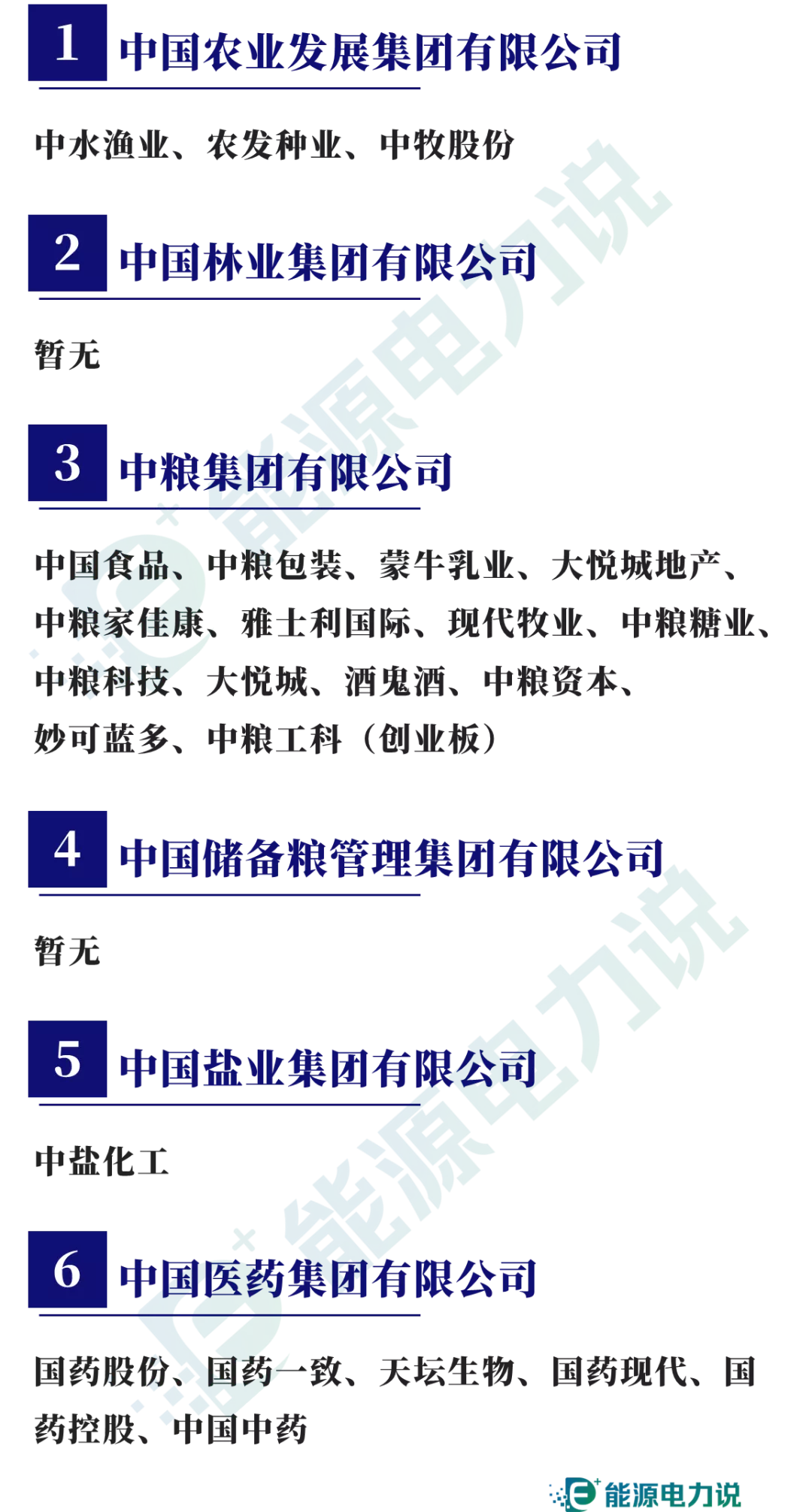 1 中国农业发展集团有限公司

中水渔业、农发种业、中牧股份

2 中国林业集团有限公司

暂无

3 中粮集团有限公司

中国食品、中粮包装、蒙牛乳业、大悦城地产、中粮家佳康、雅士利国际、现代牧业、中粮糖业、中粮科技、大悦城、酒鬼酒、中粮资本、妙可蓝多、中粮工科（创业板）

4 中国储备粮管理集团有限公司

暂无

5 中国盐业集团有限公司

中盐化工

6 中国医药集团有限公司

国药股份、国药一致、天坛生物、国药现代、国药控股、中国中药

能源电力说
能源电力说
能源电力说